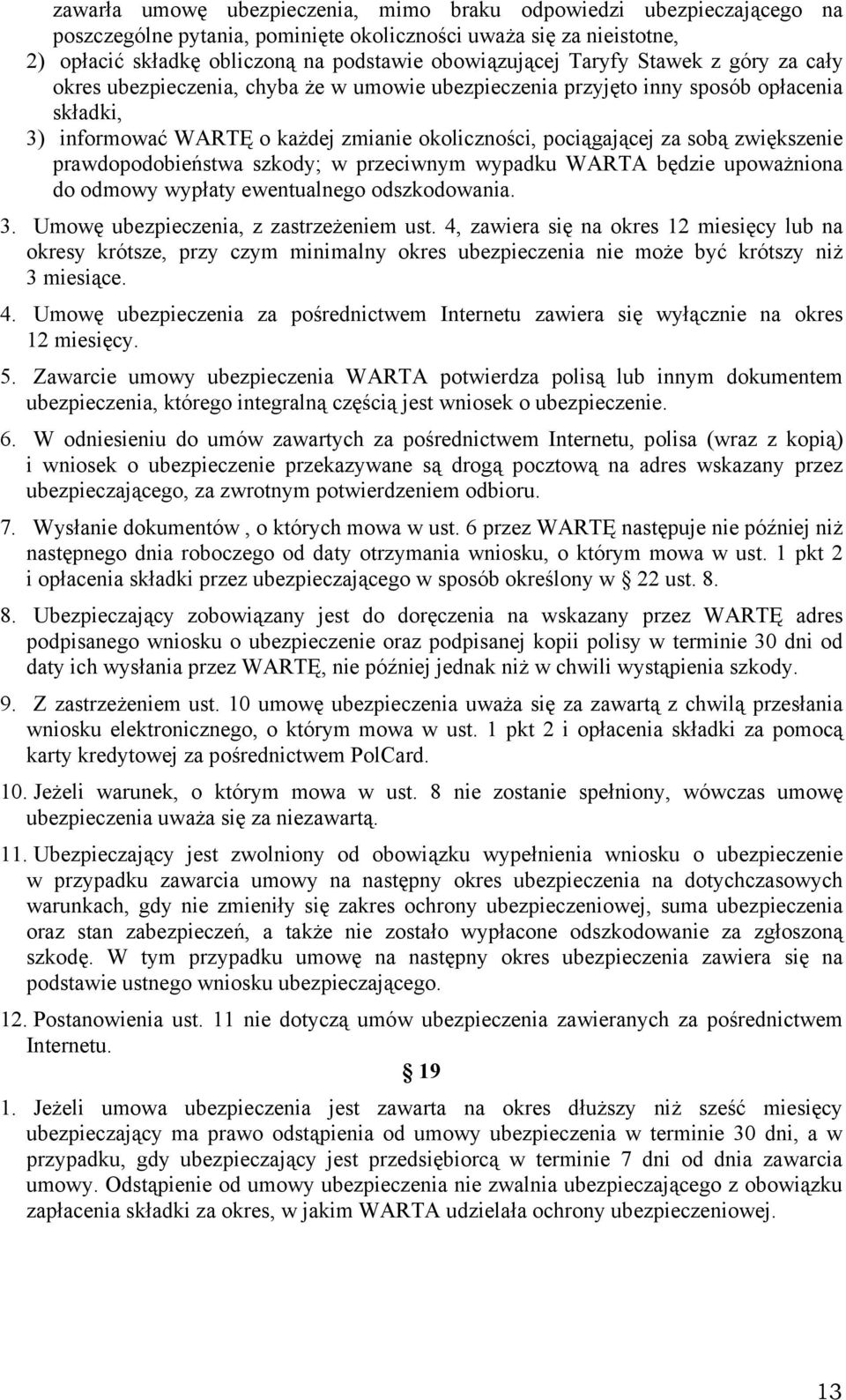 zawarła umowę ubezpieczenia, mimo braku odpowiedzi ubezpieczającego na poszczególne pytania, pominięte okoliczności uważa się za nieistotne,

2) opłacić składkę obliczoną na podstawie obowiązującej Taryfy Stawek z góry za cały okres ubezpieczenia, chyba że w umowie ubezpieczenia przyjęto inny sposób opłacenia składki,

3) informować WARTĘ o każdej zmianie okoliczności, pociągającej za sobą zwiększenie prawdopodobieństwa szkody; w przeciwnym wypadku WARTA będzie upoważniona do odmowy wypłaty ewentualnego odszkodowania.

3. Umowę ubezpieczenia, z zastrzeżeniem ust. 4, zawiera się na okres 12 miesięcy lub na okresy krótsze, przy czym minimalny okres ubezpieczenia nie może być krótszy niż 3 miesiące.

4. Umowę ubezpieczenia za pośrednictwem Internetu zawiera się wyłącznie na okres 12 miesięcy.

5. Zawarcie umowy ubezpieczenia WARTA potwierdza polisą lub innym dokumentem ubezpieczenia, którego integralną częścią jest wniosek o ubezpieczenie.

6. W odniesieniu do umów zawartych za pośrednictwem Internetu, polisa (wraz z kopią) i wniosek o ubezpieczenie przekazywane są drogą pocztową na adres wskazany przez ubezpieczającego, za zwrotnym potwierdzeniem odbioru.

7. Wysłanie dokumentów , o których mowa w ust. 6 przez WARTĘ następuje nie później niż następnego dnia roboczego od daty otrzymania wniosku, o którym mowa w ust. 1 pkt 2 i opłacenia składki przez ubezpieczającego w sposób określony w § 22 ust. 8.

8. Ubezpieczający zobowiązany jest do doręczenia na wskazany przez WARTĘ adres podpisanego wniosku o ubezpieczenie oraz podpisanej kopii polisy w terminie 30 dni od daty ich wysłania przez WARTĘ, nie później jednak niż w chwili wystąpienia szkody.

9. Z zastrzeżeniem ust. 10 umowę ubezpieczenia uważa się za zawartą z chwilą przesłania wniosku elektronicznego, o którym mowa w ust. 1 pkt 2 i opłacenia składki za pomocą karty kredytowej za pośrednictwem PolCard.

10. Jeżeli warunek, o którym mowa w ust. 8 nie zostanie spełniony, wówczas umowę ubezpieczenia uważa się za niezawartą.

11. Ubezpieczający jest zwolniony od obowiązku wypełnienia wniosku o ubezpieczenie w przypadku zawarcia umowy na następny okres ubezpieczenia na dotychczasowych warunkach, gdy nie zmieniły się zakres ochrony ubezpieczeniowej, suma ubezpieczenia oraz stan zabezpieczeń, a także nie zostało wypłacone odszkodowanie za zgłoszoną szkodę. W tym przypadku umowę na następny okres ubezpieczenia zawiera się na podstawie ustnego wniosku ubezpieczającego.

12. Postanowienia ust. 11 nie dotyczą umów ubezpieczenia zawieranych za pośrednictwem Internetu.

§ 19

1. Jeżeli umowa ubezpieczenia jest zawarta na okres dłuższy niż sześć miesięcy ubezpieczający ma prawo odstąpienia od umowy ubezpieczenia w terminie 30 dni, a w przypadku, gdy ubezpieczający jest przedsiębiorcą w terminie 7 dni od dnia zawarcia umowy. Odstąpienie od umowy ubezpieczenia nie zwalnia ubezpieczającego z obowiązku zapłacenia składki za okres, w jakim WARTA udzielała ochrony ubezpieczeniowej.

13